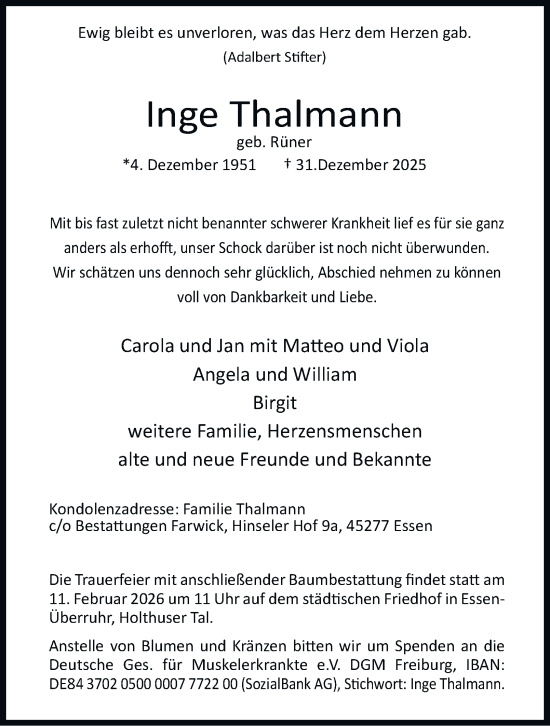 Ewig bleibt es unverloren, was das Herz dem Herzen gab.
(Adalbert Stifter)

Inge Thalmann
geb. Rüner
*4. Dezember 1951 † 31.Dezember 2025

Mit bis fast zuletzt nicht benannter schwerer Krankheit lief es für sie ganz anders als erhofft, unser Schock darüber ist noch nicht überwunden. Wir schätzen uns dennoch sehr glücklich, Abschied nehmen zu können voll von Dankbarkeit und Liebe.

Carola und Jan mit Matteo und Viola
Angela und William
Birgit
weitere Familie, Herzensmenschen
alte und neue Freunde und Bekannte

Kondolenzadresse: Familie Thalmann
c/o Bestattungen Farwick, Hinseler Hof 9a, 45277 Essen

Die Trauerfeier mit anschließender Baumbestattung findet statt am 11. Februar 2026 um 11 Uhr auf dem städtischen Friedhof in Essen-Überruhr, Holthuser Tal.

Anstelle von Blumen und Kränzen bitten wir um Spenden an die Deutsche Ges. für Muskelerkrankte e.V. DGM Freiburg, IBAN: DE84 3702 0500 0007 7722 00 (SozialBank AG), Stichwort: Inge Thalmann.